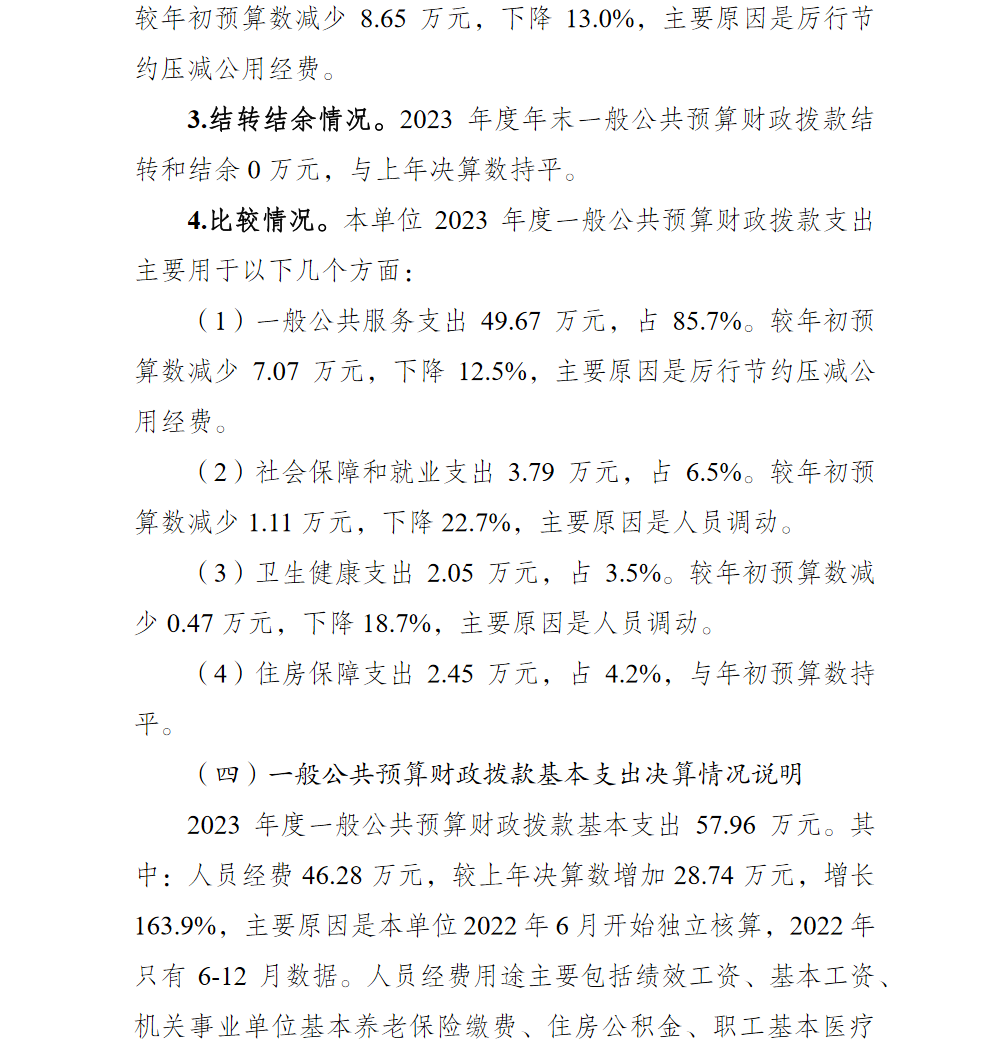 较年初预算数减少 8.65 万元，下降 13.0%，主要原因是厉行节约压减公用经费。

3.结转结余情况。2023 年度年末一般公共预算财政拨款结转和结余 0 万元，与上年决算数持平。

4.比较情况。本单位 2023 年度一般公共预算财政拨款支出主要用于以下几个方面：

（1）一般公共服务支出 49.67 万元，占 85.7%。较年初预算数减少 7.07 万元，下降 12.5%，主要原因是厉行节约压减公用经费。

（2）社会保障和就业支出 3.79 万元，占 6.5%。较年初预算数减少 1.11 万元，下降 22.7%，主要原因是人员调动。

（3）卫生健康支出 2.05 万元，占 3.5%。较年初预算数减少 0.47 万元，下降 18.7%，主要原因是人员调动。

（4）住房保障支出 2.45 万元，占 4.2%，与年初预算数持平。

（四）一般公共预算财政拨款基本支出决算情况说明

2023 年度一般公共预算财政拨款基本支出 57.96 万元。其中：人员经费 46.28 万元，较上年决算数增加 28.74 万元，增长 163.9%，主要原因是本单位 2022 年 6 月开始独立核算，2022 年只有 6-12 月数据。人员经费用途主要包括绩效工资、基本工资、机关事业单位基本养老保险缴费、住房公积金、职工基本医疗